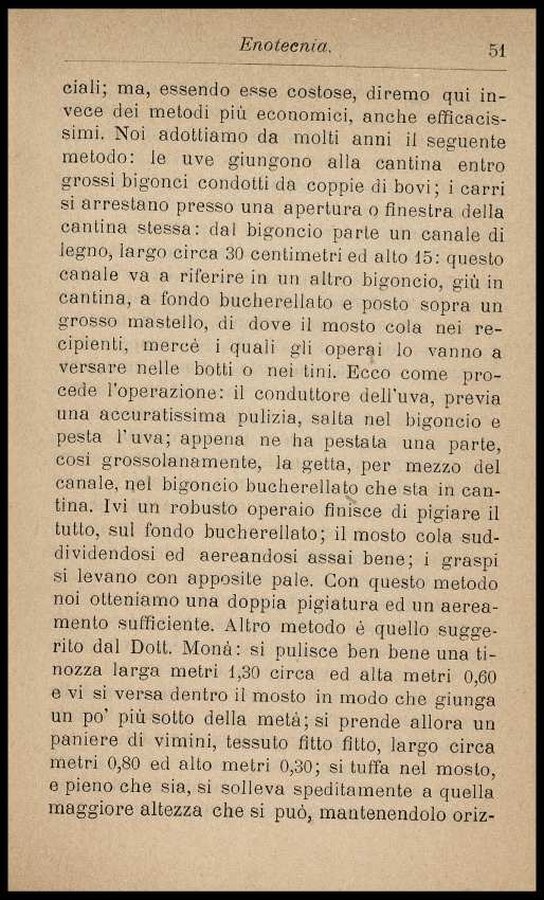 Enotecnia. 51

ciali; ma, essendo esse costose, diremo qui invece dei metodi più economici, anche efficacissimi. Noi adottiamo da molti anni il seguente metodo: le uve giungono alla cantina entro grossi bigonci condotti da coppie di bovi; i carri si arrestano presso una apertura o finestra della cantina stessa: dal bigoncio parte un canale di legno, largo circa 30 centimetri ed alto 15: questo canale va a riferire in un altro bigoncio, giù in cantina, a fondo bucherellato e posto sopra un grosso mastello, di dove il mosto cola nei recipienti, mercè i quali gli operai lo vanno a versare nelle botti o nei tini. Ecco come procede l'operazione: il conduttore dell'uva, previa una accuratissima pulizia, salta nel bigoncio e pesta l'uva; appena ne ha pestata una parte, così grossolanamente, la getta, per mezzo del canale, nel bigoncio bucherellato che sta in cantina. Ivi un robusto operaio finisce di pigiare il tutto, sul fondo bucherellato; il mosto cola suddividendosi ed aereandosi assai bene; i graspi si levano con apposite pale. Con questo metodo noi otteniamo una doppia pigiatura ed un aereamento sufficiente. Altro metodo è quello suggerito dal Dott. Monà: si pulisce ben bene una tinozza larga metri 1,30 circa ed alta metri 0,60 e vi si versa dentro il mosto in modo che giunga un po' più sotto della metà; si prende allora un paniere di vimini, tessuto fitto fitto, largo circa metri 0,80 ed alto metri 0,30; si tuffa nel mosto, e pieno che sia, si solleva speditamente a quella maggiore altezza che si può, mantenendolo oriz-